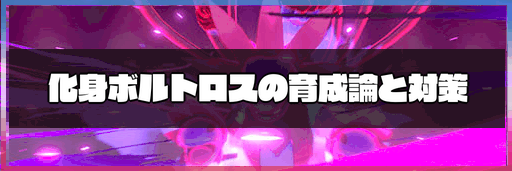 化身ボルトロスの育成論と対策